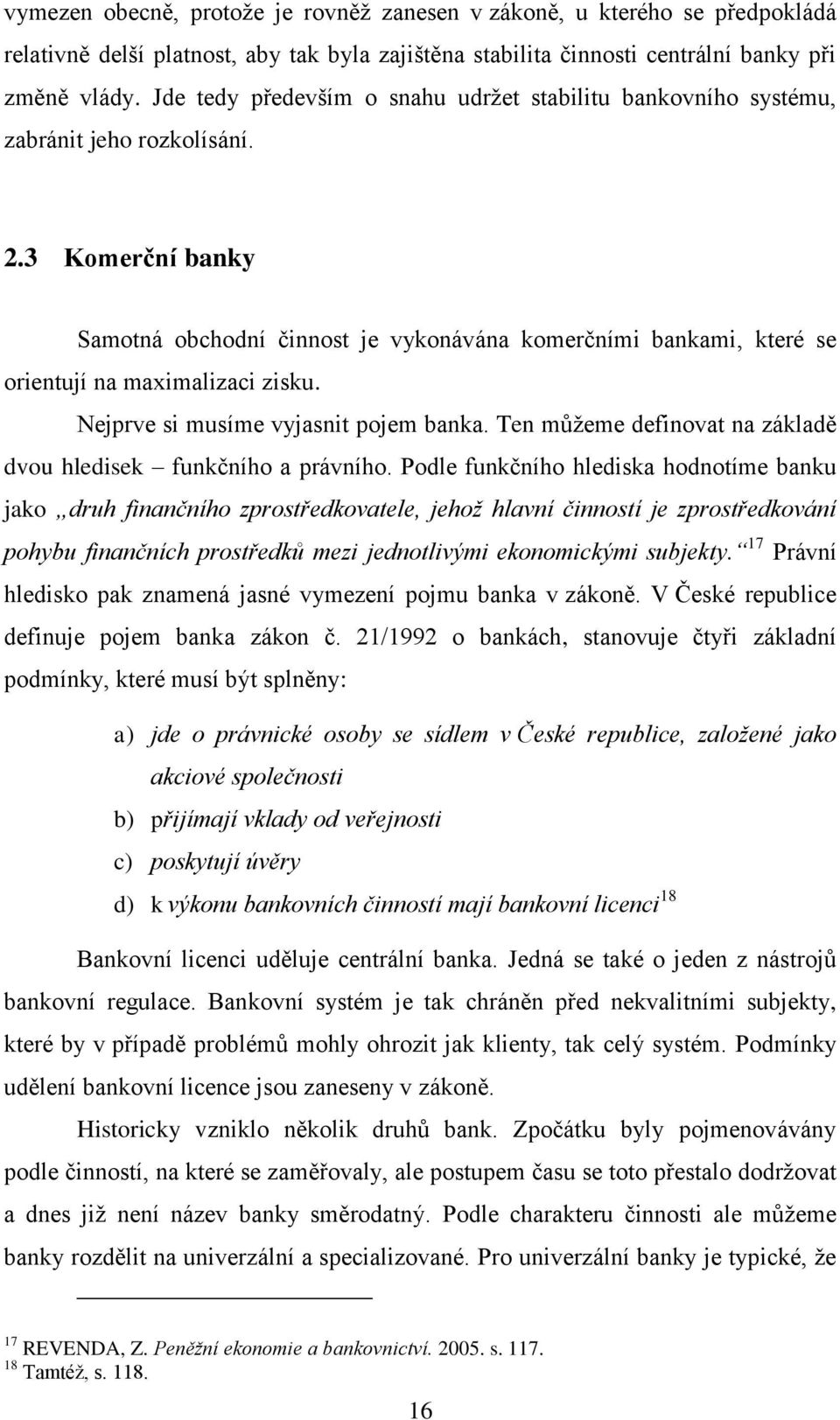 vymezen obecně, protože je rovněž zanesen v zákoně, u kterého se předpokládá relativně delší platnost, aby tak byla zajištěna stabilita činnosti centrální banky při změně vlády. Jde tedy především o snahu udržet stabilitu bankovního systému, zabránit jeho rozkolísání.

2.3 Komerční banky

Samotná obchodní činnost je vykonávána komerčními bankami, které se orientují na maximalizaci zisku.

Nejprve si musíme vyjasnit pojem banka. Ten můžeme definovat na základě dvou hledisek – funkčního a právního. Podle funkčního hlediska hodnotíme banku jako „druh finančního zprostředkovatele, jehož hlavní činností je zprostředkování pohybu finančních prostředků mezi jednotlivými ekonomickými subjekty.“$^{17}$ Právní hledisko pak znamená jasné vymezení pojmu banka v zákoně. V České republice definuje pojem banka zákon č. 21/1992 o bankách, stanovuje čtyři základní podmínky, které musí být splněny:

a) jde o právnické osoby se sídlem v České republice, založené jako akciové společnosti
b) přijímají vklady od veřejnosti
c) poskytují úvěry
d) k výkonu bankovních činností mají bankovní licenci$^{18}$

Bankovní licenci uděluje centrální banka. Jedná se také o jeden z nástrojů bankovní regulace. Bankovní systém je tak chráněn před nekvalitními subjekty, které by v případě problémů mohly ohrozit jak klienty, tak celý systém. Podmínky udělení bankovní licence jsou zaneseny v zákoně.

Historicky vzniklo několik druhů bank. Zpočátku byly pojmenovávány podle činností, na které se zaměřovaly, ale postupem času se toto přestalo dodržovat a dnes již není název banky směrodatný. Podle charakteru činnosti ale můžeme banky rozdělit na univerzální a specializované. Pro univerzální banky je typické, že

$^{17}$ REVENDA, Z. Peněžní ekonomie a bankovnictví. 2005. s. 117.
$^{18}$ Tamtéž, s. 118.

16